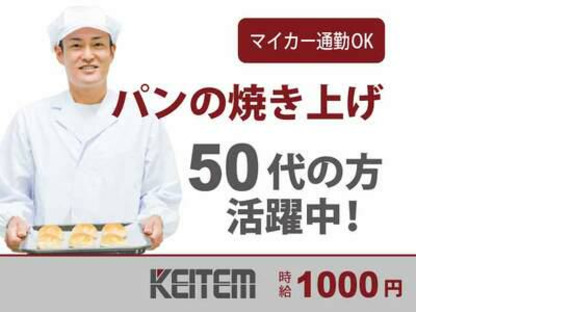 マイカー通勤OK

パンの焼き上げ

50代の方
活躍中!

KEITEM

時給 1000円